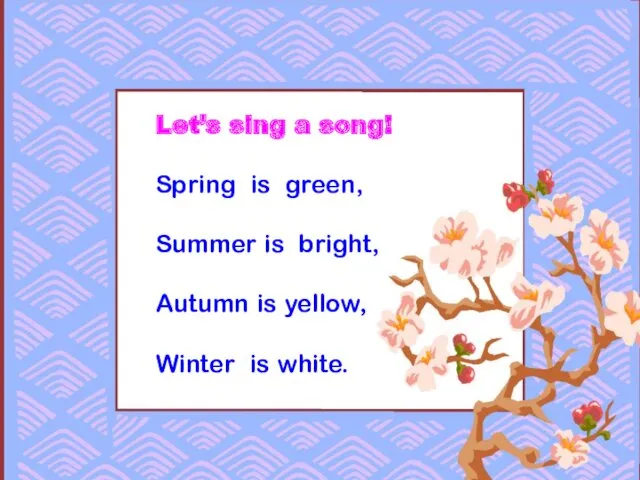 Let's sing a song!

Spring is green,

Summer is bright,

Autumn is yellow,

Winter is white.